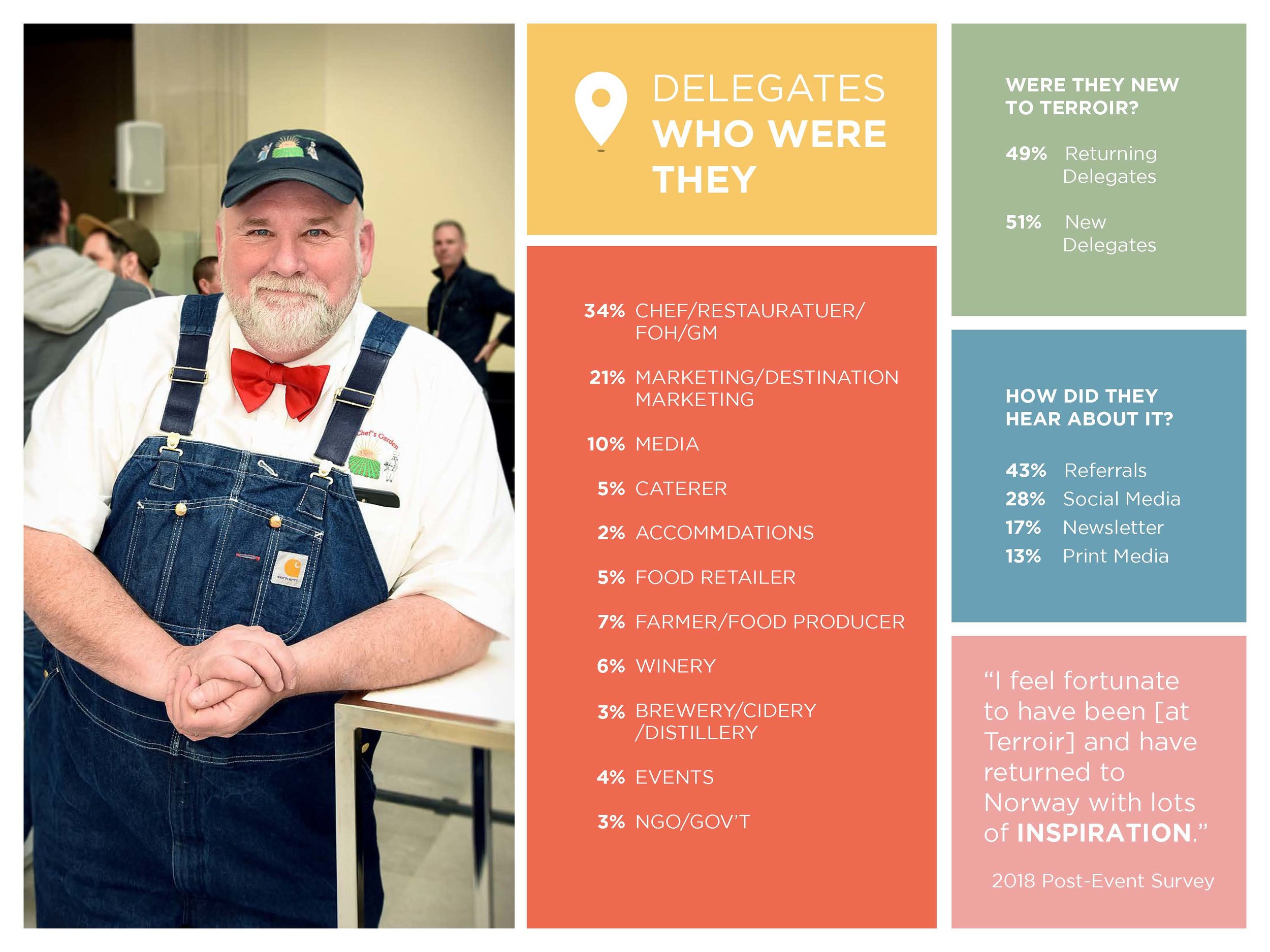 Chef's Garden

carhartt

DELEGATES WHO WERE THEY

34% CHEF/RESTAURATUER/ FOH/GM

21% MARKETING/DESTINATION MARKETING

10% MEDIA

5% CATERER

2% ACCOMMDATIONS

5% FOOD RETAILER

7% FARMER/FOOD PRODUCER

6% WINERY

3% BREWERY/CIDERY /DISTILLERY

4% EVENTS

3% NGO/GOV'T

WERE THEY NEW TO TERROIR?

49% Returning Delegates

51% New Delegates

HOW DID THEY HEAR ABOUT IT?

43% Referrals
28% Social Media
17% Newsletter
13% Print Media

"I feel fortunate to have been [at Terroir] and have returned to Norway with lots of INSPIRATION."

2018 Post-Event Survey